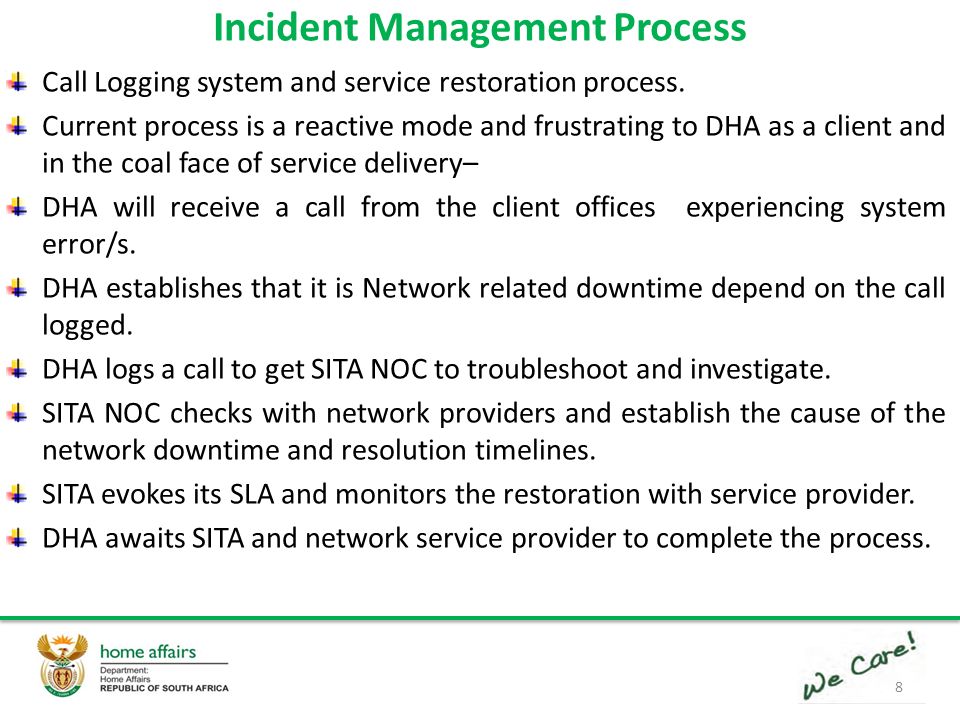 Incident Management Process

Call Logging system and service restoration process.

Current process is a reactive mode and frustrating to DHA as a client and in the coal face of service delivery–

DHA will receive a call from the client offices experiencing system error/s.

DHA establishes that it is Network related downtime depend on the call logged.

DHA logs a call to get SITA NOC to troubleshoot and investigate.

SITA NOC checks with network providers and establish the cause of the network downtime and resolution timelines.

SITA evokes its SLA and monitors the restoration with service provider.

DHA awaits SITA and network service provider to complete the process.

home affairs
Department:
Home Affairs
REPUBLIC OF SOUTH AFRICA

We Care!

8